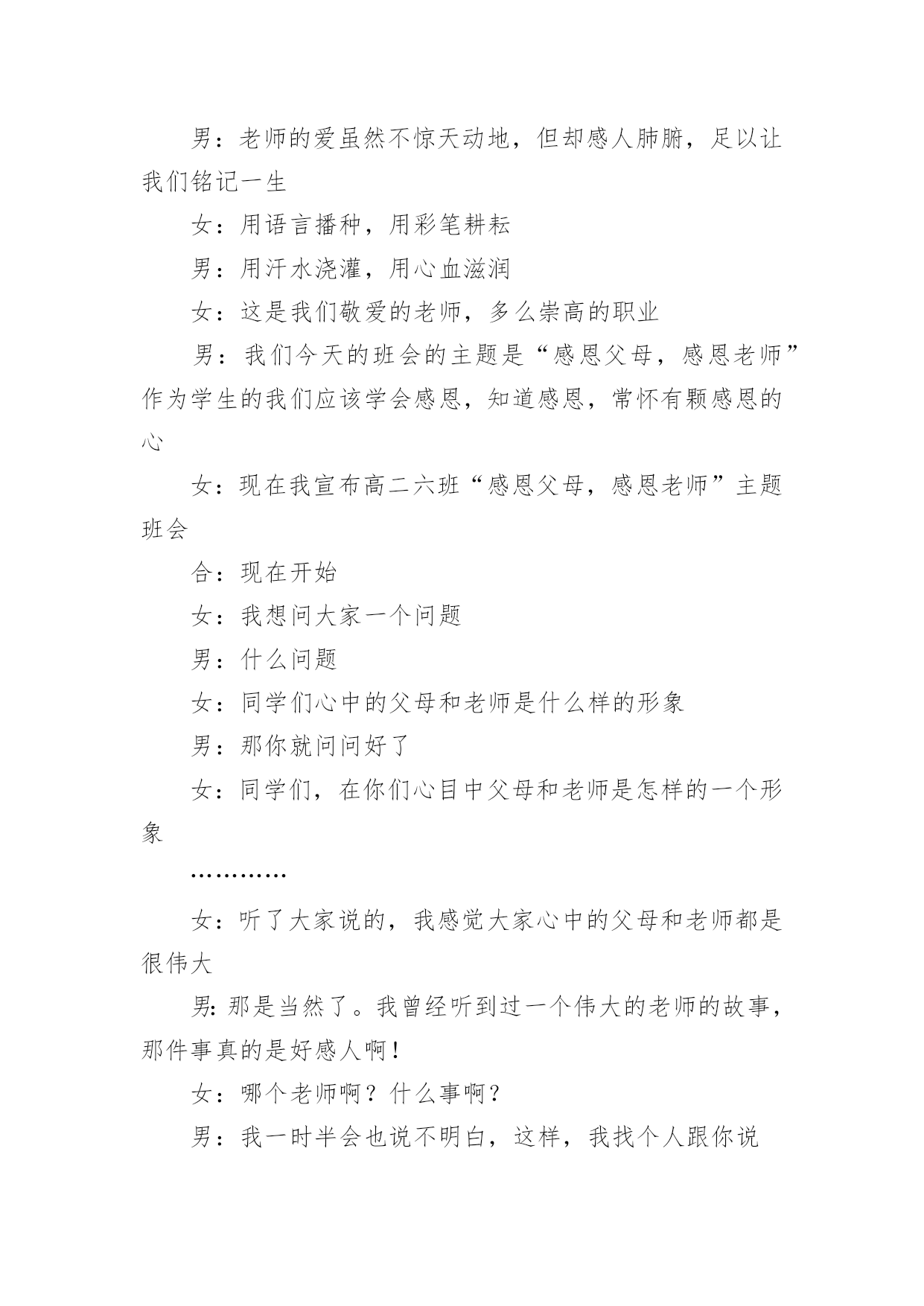 男：老师的爱虽然不惊天动地，但却感人肺腑，足以让我们铭记一生

女：用语言播种，用彩笔耕耘

男：用汗水浇灌，用心血滋润

女：这是我们敬爱的老师，多么崇高的职业

男：我们今天的班会的主题是“感恩父母，感恩老师”作为学生的我们应该学会感恩，知道感恩，常怀有颗感恩的心

女：现在我宣布高二六班“感恩父母，感恩老师”主题班会

合：现在开始

女：我想问大家一个问题

男：什么问题

女：同学们心中的父母和老师是什么样的形象

男：那你就问问好了

女：同学们，在你们心目中父母和老师是怎样的一个形象

…………

女：听了大家说的，我感觉大家心中的父母和老师都是很伟大

男:那是当然了。我曾经听到过一个伟大的老师的故事，那件事真的是好感人啊!

女：哪个老师啊？什么事啊？

男：我一时半会也说不明白，这样，我找个人跟你说